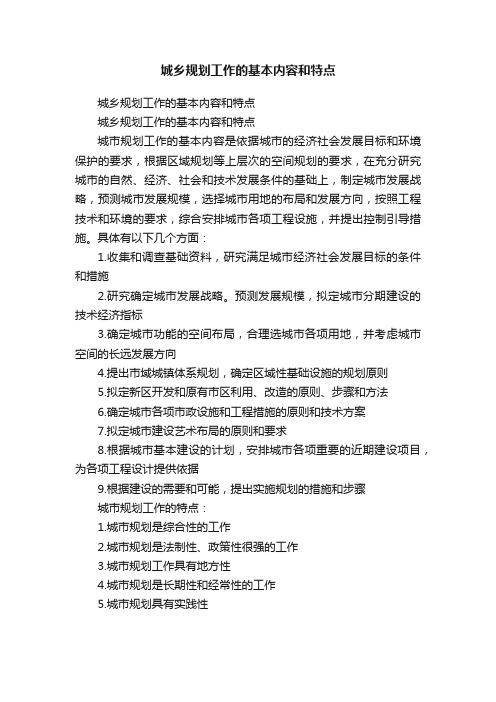 城乡规划工作的基本内容和特点

城乡规划工作的基本内容和特点

城乡规划工作的基本内容和特点

城市规划工作的基本内容是依据城市的经济社会发展目标和环境保护的要求，根据区域规划等上层次的空间规划的要求，在充分研究城市的自然、经济、社会和技术发展条件的基础上，制定城市发展战略，预测城市发展规模，选择城市用地的布局和发展方向，按照工程技术和环境的要求，综合安排城市各项工程设施，并提出控制引导措施。具体有以下几个方面：

1.收集和调查基础资料，研究满足城市经济社会发展目标的条件和措施

2.研究确定城市发展战略。预测发展规模，拟定城市分期建设的技术经济指标

3.确定城市功能的空间布局，合理选城市各项用地，并考虑城市空间的长远发展方向

4.提出市域城镇体系规划，确定区域性基础设施的规划原则

5.拟定新区开发和原有市区利用、改造的原则、步骤和方法

6.确定城市各项市政设施和工程措施的原则和技术方案

7.拟定城市建设艺术布局的原则和要求

8.根据城市基本建设的计划，安排城市各项重要的近期建设项目，为各项工程设计提供依据

9.根据建设的需要和可能，提出实施规划的措施和步骤

城市规划工作的特点：

1.城市规划是综合性的工作

2.城市规划是法制性、政策性很强的工作

3.城市规划工作具有地方性

4.城市规划是长期性和经常性的工作

5.城市规划具有实践性